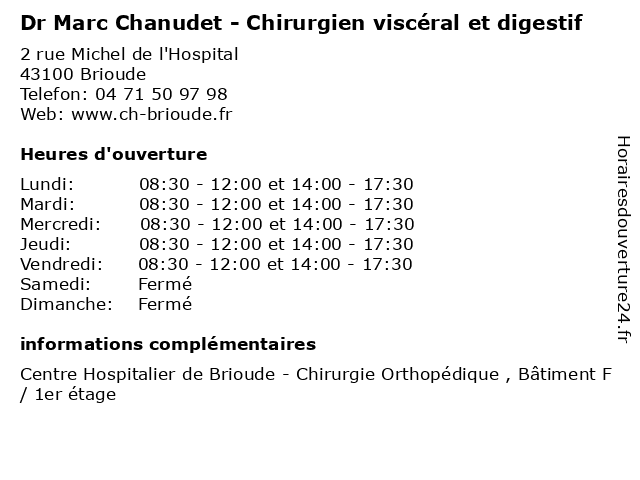 Dr Marc Chanudet - Chirurgien viscéral et digestif

2 rue Michel de l'Hospital
43100 Brioude
Telefon: 04 71 50 97 98
Web: www.ch-brioude.fr

Heures d'ouverture

| | |
|---|---|
| Lundi: | 08:30 - 12:00 et 14:00 - 17:30 |
| Mardi: | 08:30 - 12:00 et 14:00 - 17:30 |
| Mercredi: | 08:30 - 12:00 et 14:00 - 17:30 |
| Jeudi: | 08:30 - 12:00 et 14:00 - 17:30 |
| Vendredi: | 08:30 - 12:00 et 14:00 - 17:30 |
| Samedi: | Fermé |
| Dimanche: | Fermé |

informations complémentaires

Centre Hospitalier de Brioude - Chirurgie Orthopédique , Bâtiment F / 1er étage

Horairesdouverture24.fr